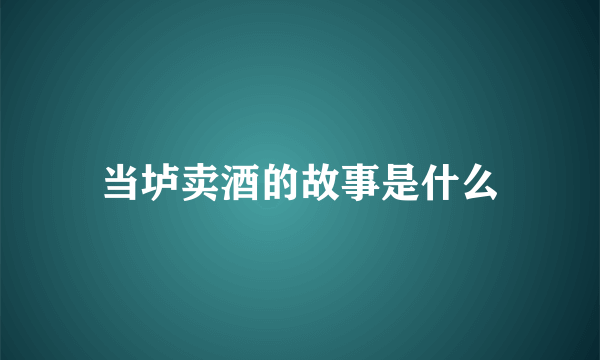 当垆卖酒的故事是什么